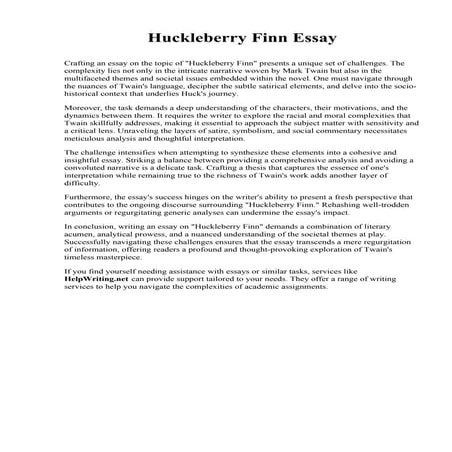 Huckleberry Finn Essay

Crafting an essay on the topic of "Huckleberry Finn" presents a unique set of challenges. The complexity lies not only in the intricate narrative woven by Mark Twain but also in the multifaceted themes and societal issues embedded within the novel. One must navigate through the nuances of Twain's language, decipher the subtle satirical elements, and delve into the socio-historical context that underlies Huck's journey.

Moreover, the task demands a deep understanding of the characters, their motivations, and the dynamics between them. It requires the writer to explore the racial and moral complexities that Twain skillfully addresses, making it essential to approach the subject matter with sensitivity and a critical lens. Unraveling the layers of satire, symbolism, and social commentary necessitates meticulous analysis and thoughtful interpretation.

The challenge intensifies when attempting to synthesize these elements into a cohesive and insightful essay. Striking a balance between providing a comprehensive analysis and avoiding a convoluted narrative is a delicate task. Crafting a thesis that captures the essence of one's interpretation while remaining true to the richness of Twain's work adds another layer of difficulty.

Furthermore, the essay's success hinges on the writer's ability to present a fresh perspective that contributes to the ongoing discourse surrounding "Huckleberry Finn." Rehashing well-trodden arguments or regurgitating generic analyses can undermine the essay's impact.

In conclusion, writing an essay on "Huckleberry Finn" demands a combination of literary acumen, analytical prowess, and a nuanced understanding of the societal themes at play. Successfully navigating these challenges ensures that the essay transcends a mere regurgitation of information, offering readers a profound and thought-provoking exploration of Twain's timeless masterpiece.

If you find yourself needing assistance with essays or similar tasks, services like HelpWriting.net can provide support tailored to your needs. They offer a range of writing services to help you navigate the complexities of academic assignments.